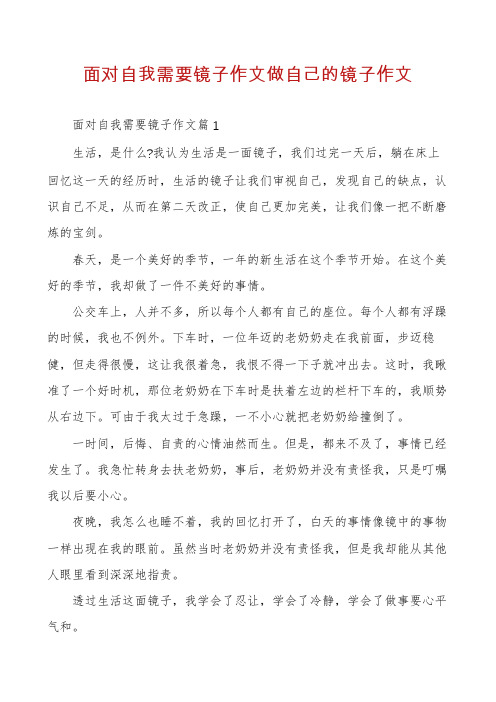 面对自我需要镜子作文做自己的镜子作文

面对自我需要镜子作文篇1

生活，是什么?我认为生活是一面镜子，我们过完一天后，躺在床上回忆这一天的经历时，生活的镜子让我们审视自己，发现自己的缺点，认识自己不足，从而在第二天改正，使自己更加完美，让我们像一把不断磨炼的宝剑。

春天，是一个美好的季节，一年的新生活在这个季节开始。在这个美好的季节，我却做了一件不美好的事情。

公交车上，人并不多，所以每个人都有自己的座位。每个人都有浮躁的时候，我也不例外。下车时，一位年迈的老奶奶走在我前面，步迈稳健，但走得很慢，这让我很着急，我恨不得一下子就冲出去。这时，我瞅准了一个好时机，那位老奶奶在下车时是扶着左边的栏杆下车的，我顺势从右边下。可由于我太过于急躁，一不小心就把老奶奶给撞倒了。

一时间，后悔、自责的心情油然而生。但是，都来不及了，事情已经发生了。我急忙转身去扶老奶奶，事后，老奶奶并没有责怪我，只是叮嘱我以后要小心。

夜晚，我怎么也睡不着，我的回忆打开了，白天的事情像镜中的事物一样出现在我的眼前。虽然当时老奶奶并没有责怪我，但是我却能从其他人眼里看到深深地指责。

透过生活这面镜子，我学会了忍让，学会了冷静，学会了做事要心平气和。